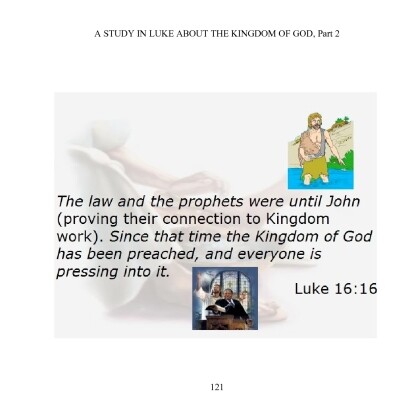 A STUDY IN LUKE ABOUT THE KINGDOM OF GOD, Part 2

The law and the prophets were until John (proving their connection to Kingdom work). Since that time the Kingdom of God has been preached, and everyone is pressing into it.

Luke 16:16

121